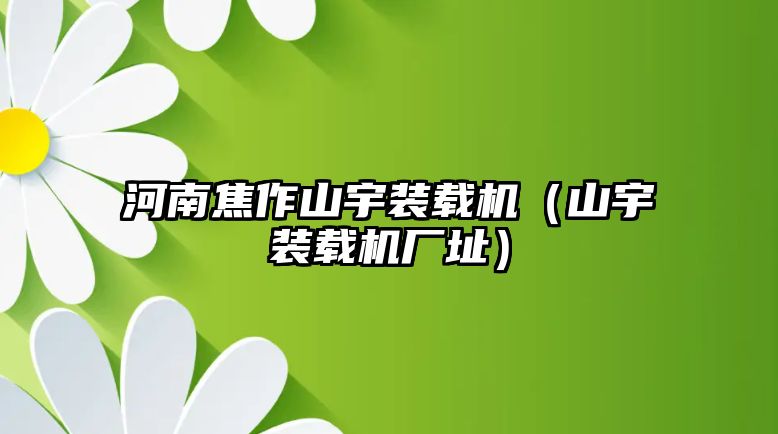 河南焦作山宇装载机（山宇装载机厂址）